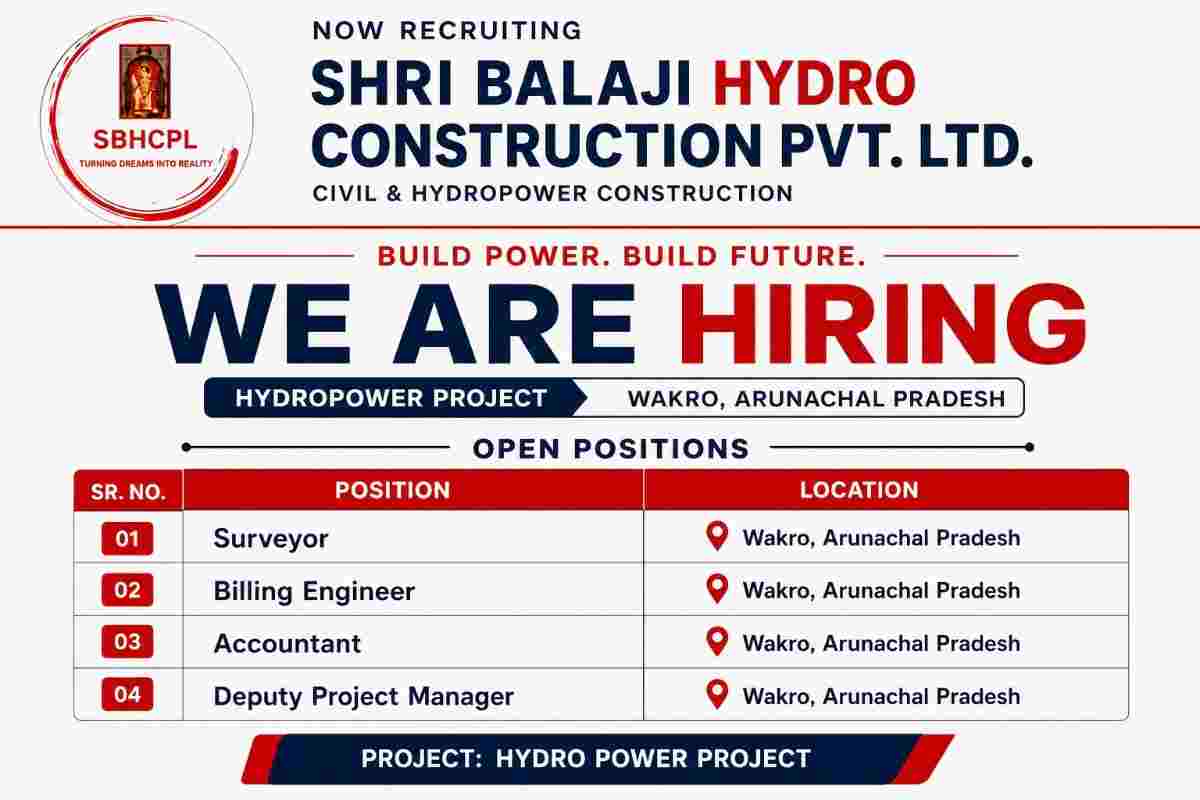 SBHCPL
TURNING DREAMS INTO REALITY

NOW RECRUITING
SHRI BALAJI HYDRO CONSTRUCTION PVT. LTD.
CIVIL & HYDROPOWER CONSTRUCTION

BUILD POWER. BUILD FUTURE.
WE ARE HIRING

HYDROPOWER PROJECT
WAKRO, ARUNACHAL PRADESH

OPEN POSITIONS

| SR. NO. | POSITION | LOCATION |
|---|---|---|
| 01 | Surveyor | Wakro, Arunachal Pradesh |
| 02 | Billing Engineer | Wakro, Arunachal Pradesh |
| 03 | Accountant | Wakro, Arunachal Pradesh |
| 04 | Deputy Project Manager | Wakro, Arunachal Pradesh |

PROJECT: HYDRO POWER PROJECT